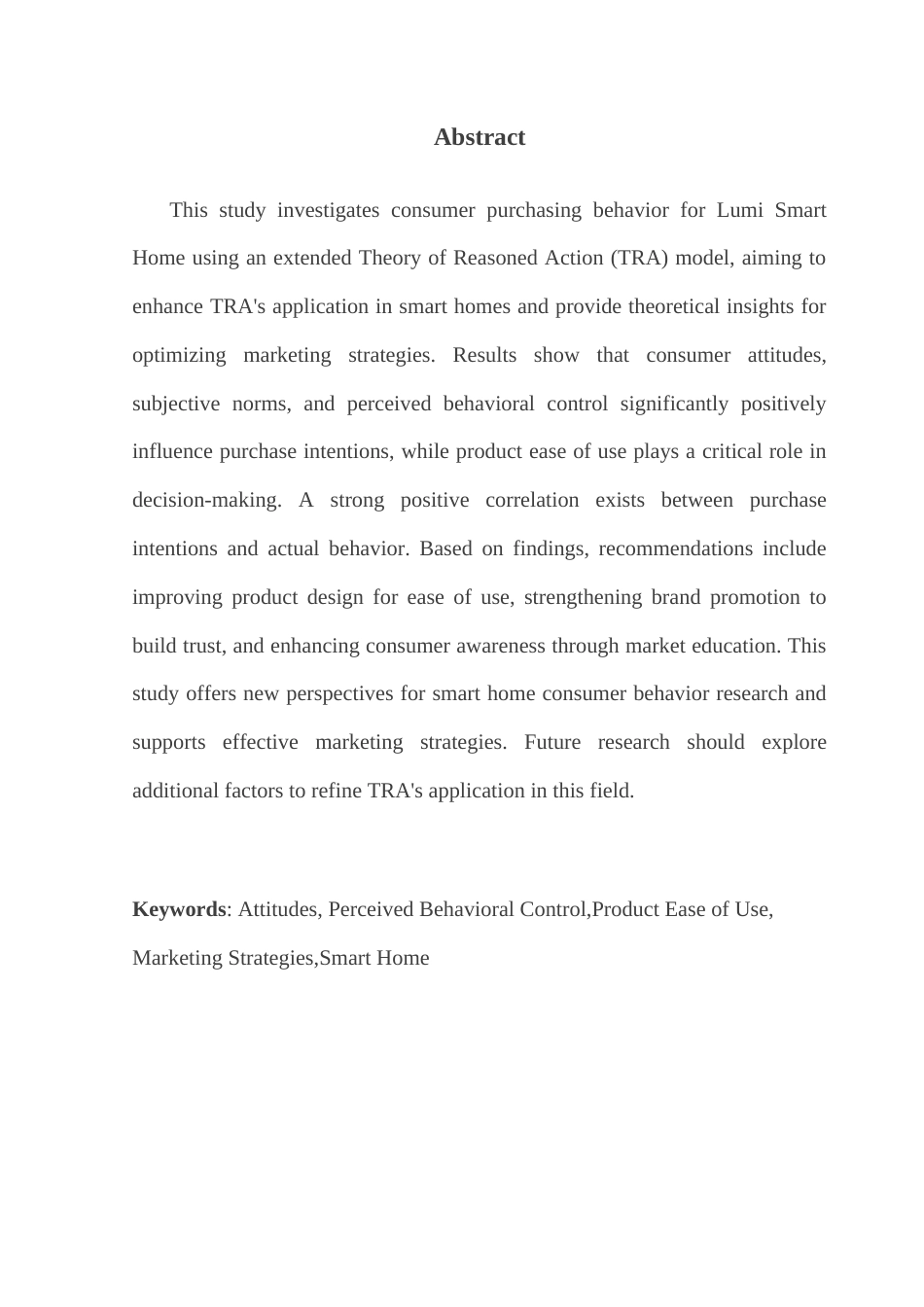 Abstract

This study investigates consumer purchasing behavior for Lumi Smart Home using an extended Theory of Reasoned Action (TRA) model, aiming to enhance TRA's application in smart homes and provide theoretical insights for optimizing marketing strategies. Results show that consumer attitudes, subjective norms, and perceived behavioral control significantly positively influence purchase intentions, while product ease of use plays a critical role in decision-making. A strong positive correlation exists between purchase intentions and actual behavior. Based on findings, recommendations include improving product design for ease of use, strengthening brand promotion to build trust, and enhancing consumer awareness through market education. This study offers new perspectives for smart home consumer behavior research and supports effective marketing strategies. Future research should explore additional factors to refine TRA's application in this field.

Keywords: Attitudes, Perceived Behavioral Control,Product Ease of Use, Marketing Strategies,Smart Home